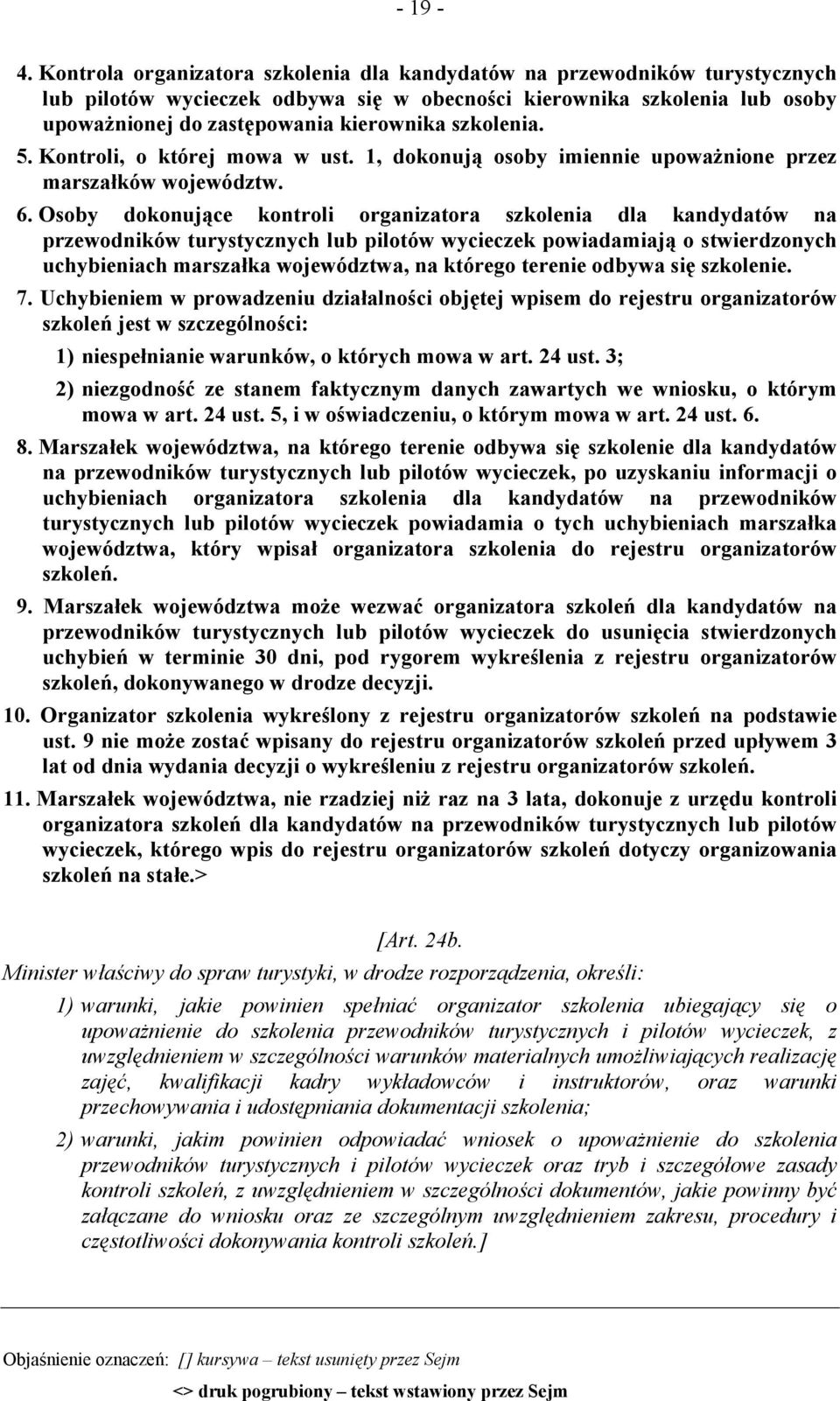 - 19 -

4. Kontrola organizatora szkolenia dla kandydatów na przewodników turystycznych lub pilotów wycieczek odbywa się w obecności kierownika szkolenia lub osoby upoważnionej do zastępowania kierownika szkolenia.

5. Kontroli, o której mowa w ust. 1, dokonują osoby imiennie upoważnione przez marszałków województw.

6. Osoby dokonujące kontroli organizatora szkolenia dla kandydatów na przewodników turystycznych lub pilotów wycieczek powiadamiają o stwierdzonych uchybieniach marszałka województwa, na którego terenie odbywa się szkolenie.

7. Uchybieniem w prowadzeniu działalności objętej wpisem do rejestru organizatorów szkoleń jest w szczególności:

1) niespełnianie warunków, o których mowa w art. 24 ust. 3;

2) niezgodność ze stanem faktycznym danych zawartych we wniosku, o którym mowa w art. 24 ust. 5, i w oświadczeniu, o którym mowa w art. 24 ust. 6.

8. Marszałek województwa, na którego terenie odbywa się szkolenie dla kandydatów na przewodników turystycznych lub pilotów wycieczek, po uzyskaniu informacji o uchybieniach organizatora szkolenia dla kandydatów na przewodników turystycznych lub pilotów wycieczek powiadamia o tych uchybieniach marszałka województwa, który wpisał organizatora szkolenia do rejestru organizatorów szkoleń.

9. Marszałek województwa może wezwać organizatora szkoleń dla kandydatów na przewodników turystycznych lub pilotów wycieczek do usunięcia stwierdzonych uchybień w terminie 30 dni, pod rygorem wykreślenia z rejestru organizatorów szkoleń, dokonywanego w drodze decyzji.

10. Organizator szkolenia wykreślony z rejestru organizatorów szkoleń na podstawie ust. 9 nie może zostać wpisany do rejestru organizatorów szkoleń przed upływem 3 lat od dnia wydania decyzji o wykreśleniu z rejestru organizatorów szkoleń.

11. Marszałek województwa, nie rzadziej niż raz na 3 lata, dokonuje z urzędu kontroli organizatora szkoleń dla kandydatów na przewodników turystycznych lub pilotów wycieczek, którego wpis do rejestru organizatorów szkoleń dotyczy organizowania szkoleń na stałe.>

[Art. 24b.

Minister właściwy do spraw turystyki, w drodze rozporządzenia, określi:

1) warunki, jakie powinien spełniać organizator szkolenia ubiegający się o upoważnienie do szkolenia przewodników turystycznych i pilotów wycieczek, z uwzględnieniem w szczególności warunków materialnych umożliwiających realizację zajęć, kwalifikacji kadry wykładowców i instruktorów, oraz warunki przechowywania i udostępniania dokumentacji szkolenia;

2) warunki, jakim powinien odpowiadać wniosek o upoważnienie do szkolenia przewodników turystycznych i pilotów wycieczek oraz tryb i szczegółowe zasady kontroli szkoleń, z uwzględnieniem w szczególności dokumentów, jakie powinny być załączane do wniosku oraz ze szczególnym uwzględnieniem zakresu, procedury i częstotliwości dokonywania kontroli szkoleń.]

Objaśnienie oznaczeń: [] kursywa – tekst usunięty przez Sejm

<> druk pogrubiony – tekst wstawiony przez Sejm